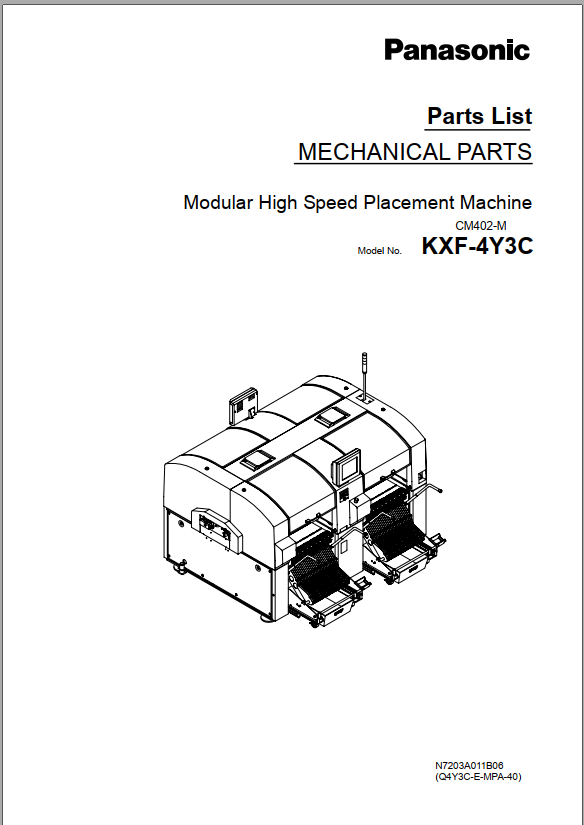 Panasonic

Parts List

MECHANICAL PARTS

Modular High Speed Placement Machine

CM402-M

Model No. KXF-4Y3C

N7203A011B06
(Q4Y3C-E-MPA-40)